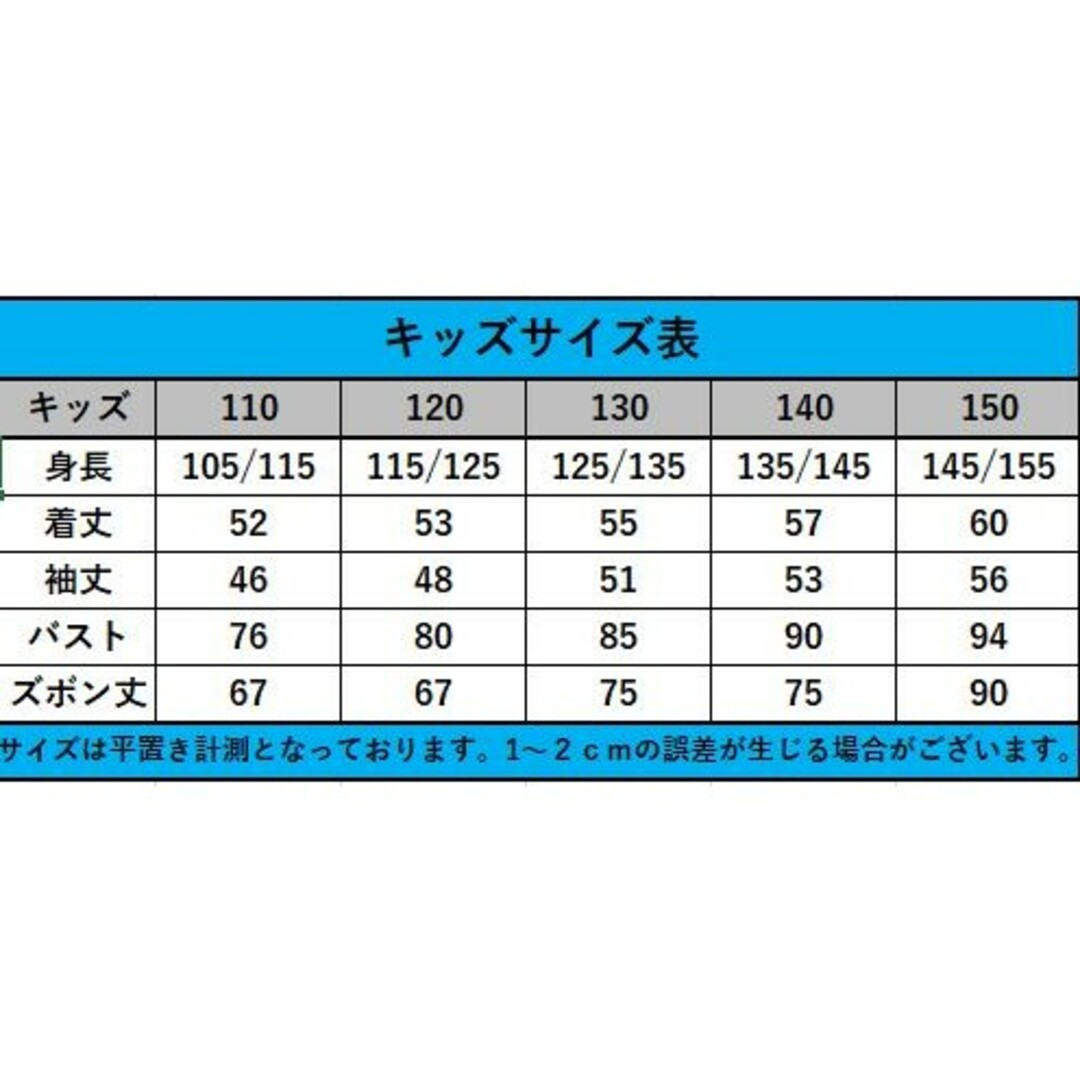 キッズサイズ表

| キッズ | 110 | 120 | 130 | 140 | 150 |
|---|---|---|---|---|---|
| 身長 | 105/115 | 115/125 | 125/135 | 135/145 | 145/155 |
| 着丈 | 52 | 53 | 55 | 57 | 60 |
| 袖丈 | 46 | 48 | 51 | 53 | 56 |
| バスト | 76 | 80 | 85 | 90 | 94 |
| ズボン丈 | 67 | 67 | 75 | 75 | 90 |

サイズは平置き計測となっております。1～2ｃｍの誤差が生じる場合がございます。